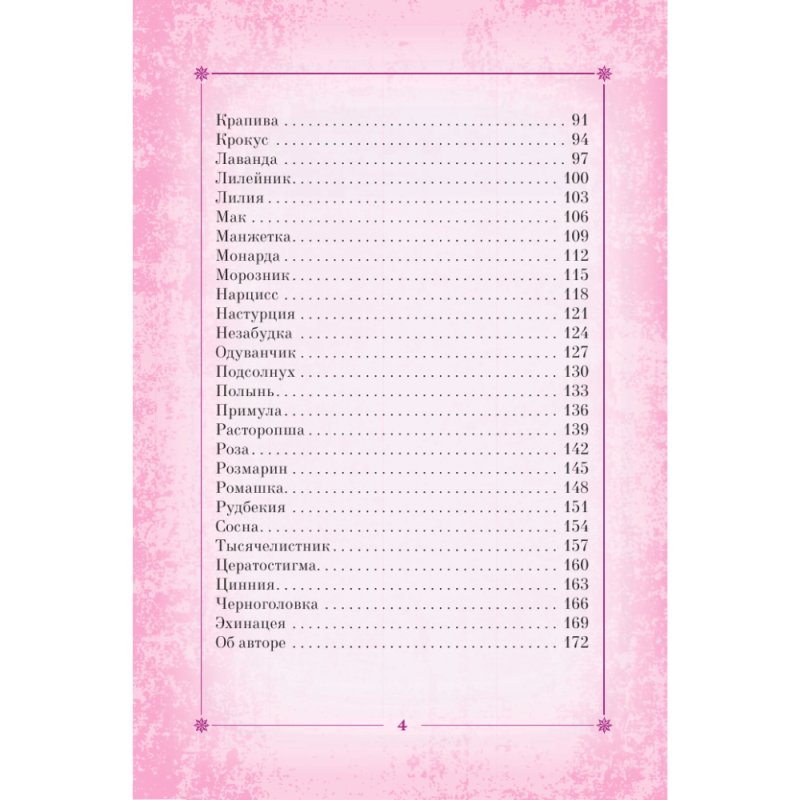 Крапива 91
Крокус 94
Лаванда 97
Лилейник 100
Лилия 103
Мак 106
Манжетка 109
Монарда 112
Морозник 115
Нарцисс 118
Настурция 121
Незабудка 124
Одуванчик 127
Подсолнух 130
Полынь 133
Примула 136
Расторопша 139
Роза 142
Розмарин 145
Ромашка 148
Рудбекия 151
Сосна 154
Тысячелистник 157
Цератостигма 160
Цинния 163
Черноголовка 166
Эхинацея 169
Об авторе 172

4